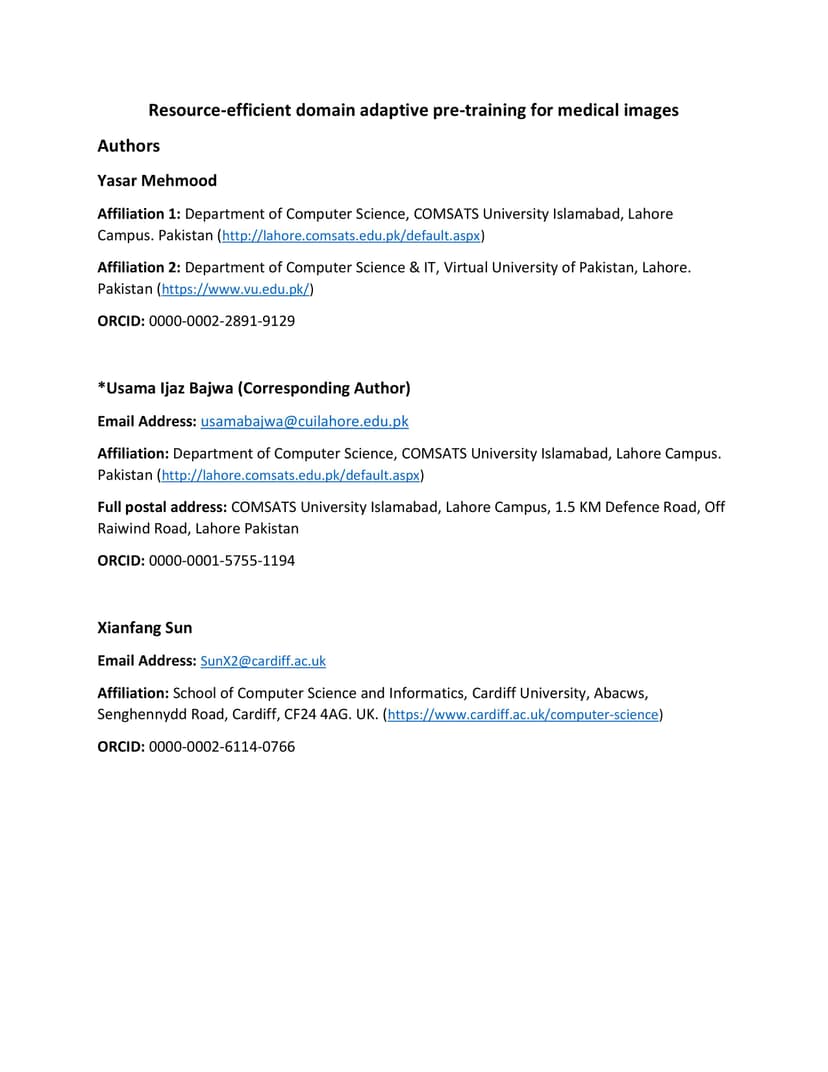 Resource-efficient domain adaptive pre-training for medical images

Authors

Yasar Mehmood

Affiliation 1: Department of Computer Science, COMSATS University Islamabad, Lahore Campus. Pakistan (http://lahore.comsats.edu.pk/default.aspx)

Affiliation 2: Department of Computer Science & IT, Virtual University of Pakistan, Lahore. Pakistan (https://www.vu.edu.pk/)

ORCID: 0000-0002-2891-9129

*Usama Ijaz Bajwa (Corresponding Author)

Email Address: usamabajwa@cuilahore.edu.pk

Affiliation: Department of Computer Science, COMSATS University Islamabad, Lahore Campus. Pakistan (http://lahore.comsats.edu.pk/default.aspx)

Full postal address: COMSATS University Islamabad, Lahore Campus, 1.5 KM Defence Road, Off Raiwind Road, Lahore Pakistan

ORCID: 0000-0001-5755-1194

Xianfang Sun

Email Address: SunX2@cardiff.ac.uk

Affiliation: School of Computer Science and Informatics, Cardiff University, Abacws, Senghennydd Road, Cardiff, CF24 4AG. UK. (https://www.cardiff.ac.uk/computer-science)

ORCID: 0000-0002-6114-0766